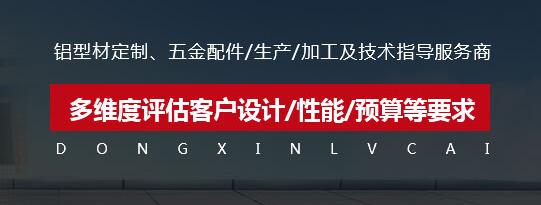 铝型材定制、五金配件/生产/加工及技术指导服务商

多维度评估客户设计/性能/预算等要求

D O N G X I N L V C A I